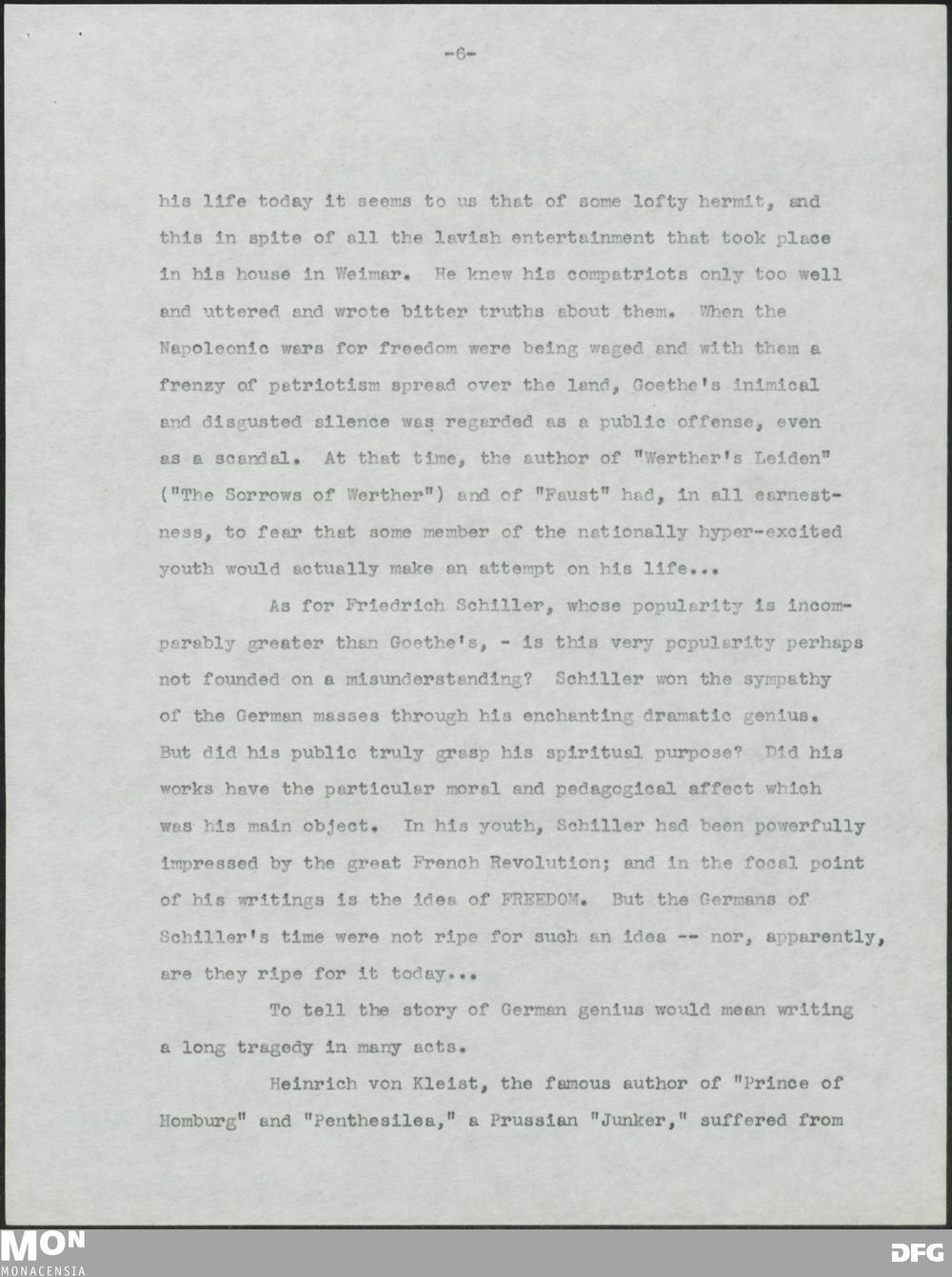 -6-

his life today it seems to us that of some lofty hermit, and this in spite of all the lavish entertainment that took place in his house in Weimar. He knew his compatriots only too well and uttered and wrote bitter truths about them. When the Napoleonic wars for freedom were being waged and with them a frenzy of patriotism spread over the land, Goethe's inimical and disgusted silence was regarded as a public offense, even as a scandal. At that time, the author of "Werther's Leiden" ("The Sorrows of Werther") and of "Faust" had, in all earnestness, to fear that some member of the nationally hyper-excited youth would actually make an attempt on his life...

As for Friedrich Schiller, whose popularity is incomparably greater than Goethe's, - is this very popularity perhaps not founded on a misunderstanding? Schiller won the sympathy of the German masses through his enchanting dramatic genius. But did his public truly grasp his spiritual purpose? Did his works have the particular moral and pedagogical affect which was his main object. In his youth, Schiller had been powerfully impressed by the great French Revolution; and in the focal point of his writings is the idea of FREEDOM. But the Germans of Schiller's time were not ripe for such an idea -- nor, apparently, are they ripe for it today...

To tell the story of German genius would mean writing a long tragedy in many acts.

Heinrich von Kleist, the famous author of "Prince of Homburg" and "Penthesilea," a Prussian "Junker," suffered from

MON
MONACENSIA

DFG